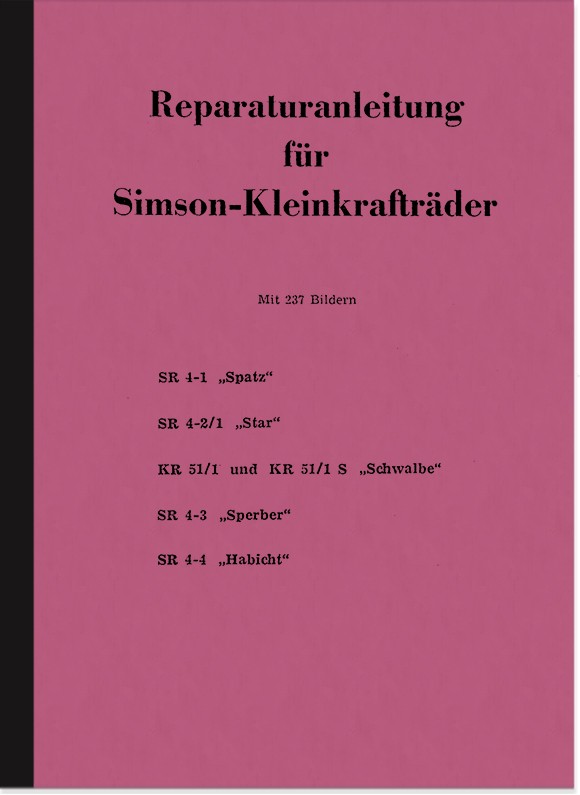 Reparaturanleitung
für
Simson-Kleinkrafträder

Mit 237 Bildern

SR 4-1 „Spatz“

SR 4-2/1 „Star“

KR 51/1 und KR 51/1 S „Schwalbe“

SR 4-3 „Sperber“

SR 4-4 „Habicht“